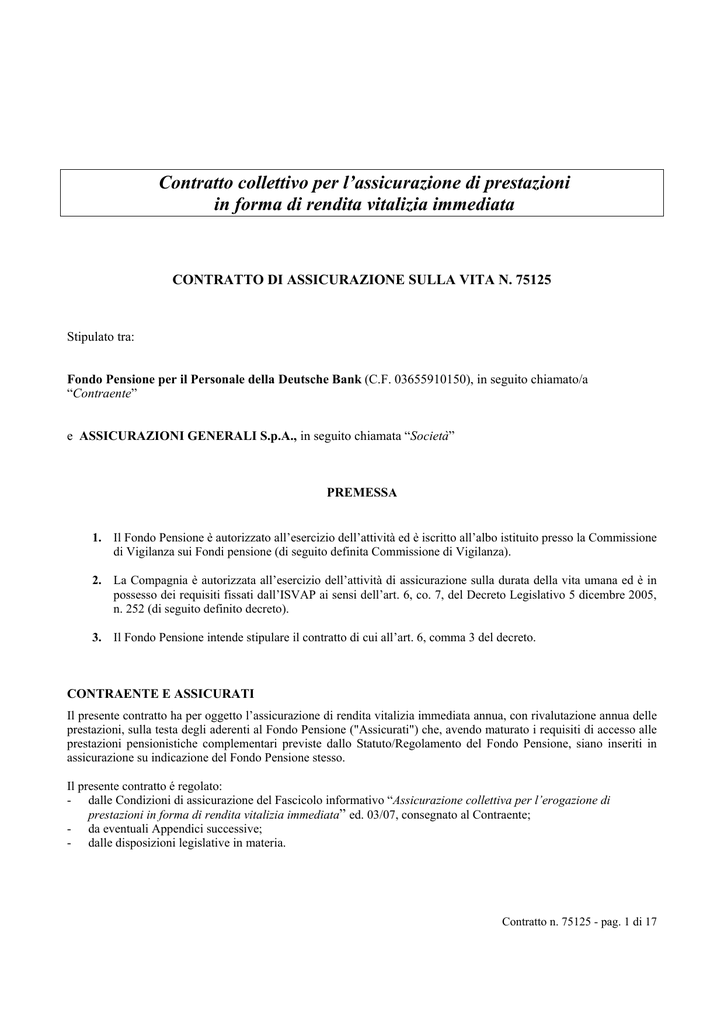 Contratto collettivo per l'assicurazione di prestazioni in forma di rendita vitalizia immediata

CONTRATTO DI ASSICURAZIONE SULLA VITA N. 75125

Stipulato tra:

Fondo Pensione per il Personale della Deutsche Bank (C.F. 03655910150), in seguito chiamato/a "Contraente"

e ASSICURAZIONI GENERALI S.p.A., in seguito chiamata "Società"

PREMESSA

1. Il Fondo Pensione è autorizzato all'esercizio dell'attività ed è iscritto all'albo istituito presso la Commissione di Vigilanza sui Fondi pensione (di seguito definita Commissione di Vigilanza).

2. La Compagnia è autorizzata all'esercizio dell'attività di assicurazione sulla durata della vita umana ed è in possesso dei requisiti fissati dall'ISVAP ai sensi dell'art. 6, co. 7, del Decreto Legislativo 5 dicembre 2005, n. 252 (di seguito definito decreto).

3. Il Fondo Pensione intende stipulare il contratto di cui all'art. 6, comma 3 del decreto.

CONTRAENTE E ASSICURATI
Il presente contratto ha per oggetto l'assicurazione di rendita vitalizia immediata annua, con rivalutazione annua delle prestazioni, sulla testa degli aderenti al Fondo Pensione ("Assicurati") che, avendo maturato i requisiti di accesso alle prestazioni pensionistiche complementari previste dallo Statuto/Regolamento del Fondo Pensione, siano inseriti in assicurazione su indicazione del Fondo Pensione stesso.

Il presente contratto é regolato:
- dalle Condizioni di assicurazione del Fascicolo informativo "Assicurazione collettiva per l'erogazione di prestazioni in forma di rendita vitalizia immediata" ed. 03/07, consegnato al Contraente;
- da eventuali Appendici successive;
- dalle disposizioni legislative in materia.

Contratto n. 75125 - pag. 1 di 17